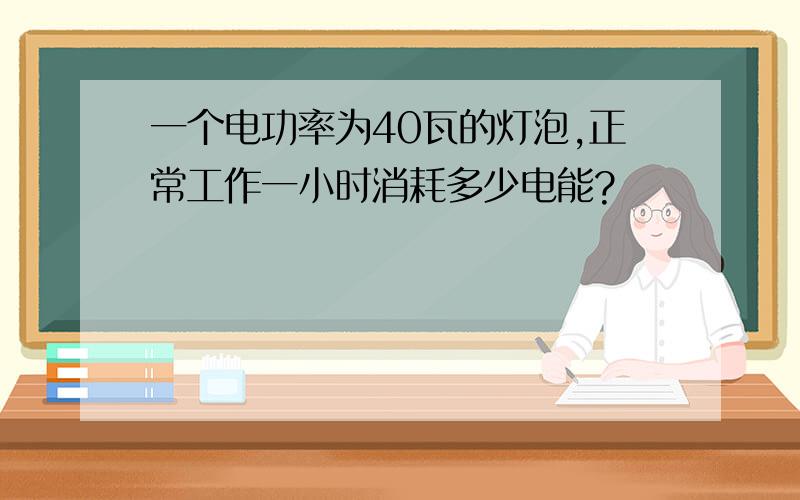 一个电功率为40瓦的灯泡,正常工作一小时消耗多少电能?